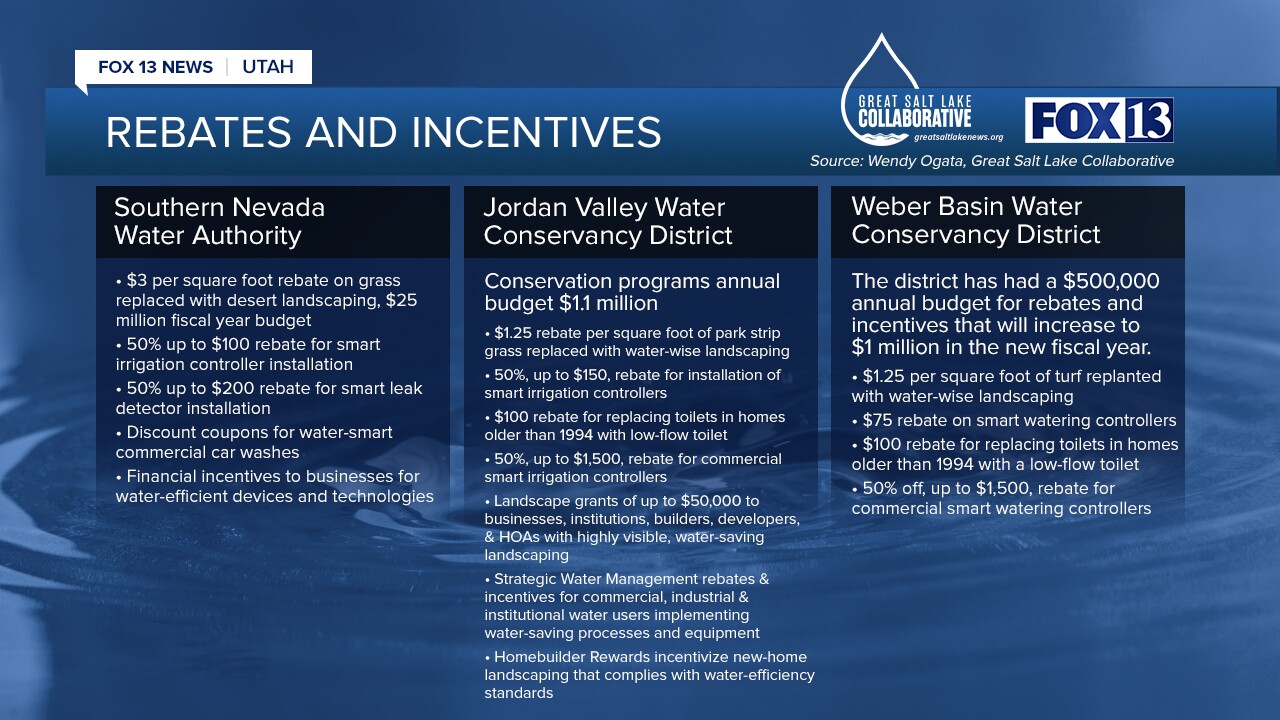 FOX 13 NEWS | UTAH

REBATES AND INCENTIVES

GREAT SALT LAKE COLLABORATIVE
greatsaltlakenews.org

FOX 13

Source: Wendy Ogata, Great Salt Lake Collaborative

Southern Nevada Water Authority

• $3 per square foot rebate on grass replaced with desert landscaping, $25 million fiscal year budget
• 50% up to $100 rebate for smart irrigation controller installation
• 50% up to $200 rebate for smart leak detector installation
• Discount coupons for water-smart commercial car washes
• Financial incentives to businesses for water-efficient devices and technologies

Jordan Valley Water Conservancy District

Conservation programs annual budget $1.1 million

• $1.25 rebate per square foot of park strip grass replaced with water-wise landscaping
• 50%, up to $150, rebate for installation of smart irrigation controllers
• $100 rebate for replacing toilets in homes older than 1994 with low-flow toilet
• 50%, up to $1,500, rebate for commercial smart irrigation controllers
• Landscape grants of up to $50,000 to businesses, institutions, builders, developers, & HOAs with highly visible, water-saving landscaping
• Strategic Water Management rebates & incentives for commercial, industrial & institutional water users implementing water-saving processes and equipment
• Homebuilder Rewards incentivize new-home landscaping that complies with water-efficiency standards

Weber Basin Water Conservancy District

The district has had a $500,000 annual budget for rebates and incentives that will increase to $1 million in the new fiscal year.

• $1.25 per square foot of turf replanted with water-wise landscaping
• $75 rebate on smart watering controllers
• $100 rebate for replacing toilets in homes older than 1994 with a low-flow toilet
• 50% off, up to $1,500, rebate for commercial smart watering controllers